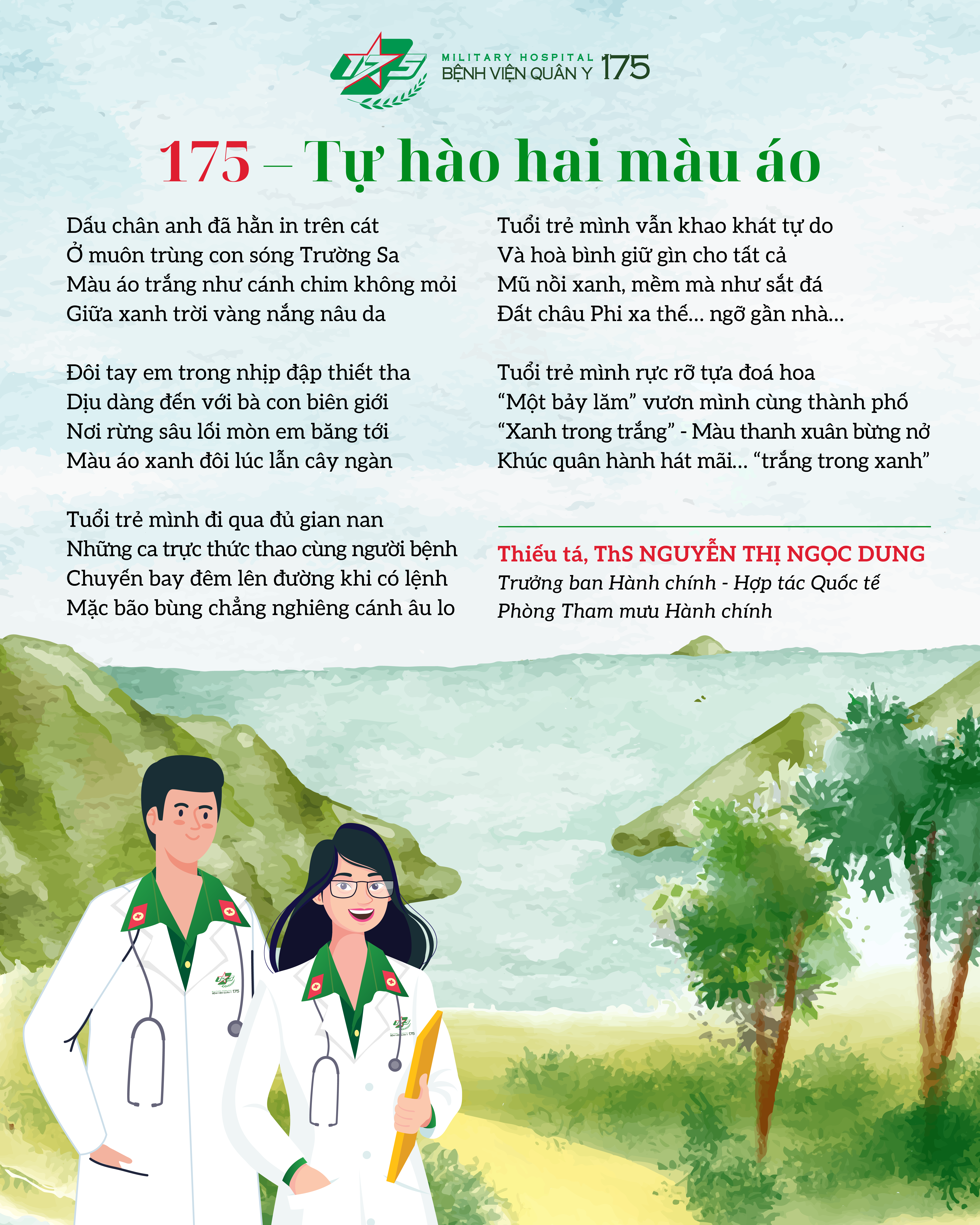 175

MILITARY HOSPITAL
BỆNH VIỆN QUÂN Y 175

175 – Tự hào hai màu áo

Dấu chân anh đã hằn in trên cát
Ở muôn trùng con sóng Trường Sa
Màu áo trắng như cánh chim không mỏi
Giữa xanh trời vàng nắng nâu da

Đôi tay em trong nhịp đập thiết tha
Dịu dàng đến với bà con biên giới
Nơi rừng sâu lối mòn em băng tới
Màu áo xanh đôi lúc lẫn cây ngàn

Tuổi trẻ mình đi qua đủ gian nan
Những ca trực thức thao cùng người bệnh
Chuyến bay đêm lên đường khi có lệnh
Mặc bão bùng chẳng nghiêng cánh âu lo

Tuổi trẻ mình vẫn khao khát tự do
Và hoà bình giữ gìn cho tất cả
Mũ nồi xanh, mềm mà như sắt đá
Đất châu Phi xa thế... ngỡ gần nhà...

Tuổi trẻ mình rực rỡ tựa đoá hoa
"Một bảy lăm" vươn mình cùng thành phố
"Xanh trong trắng" - Màu thanh xuân bừng nở
Khúc quân hành hát mãi... "trắng trong xanh"

Thiếu tá, ThS NGUYỄN THỊ NGỌC DUNG
Trưởng ban Hành chính - Hợp tác Quốc tế
Phòng Tham mưu Hành chính